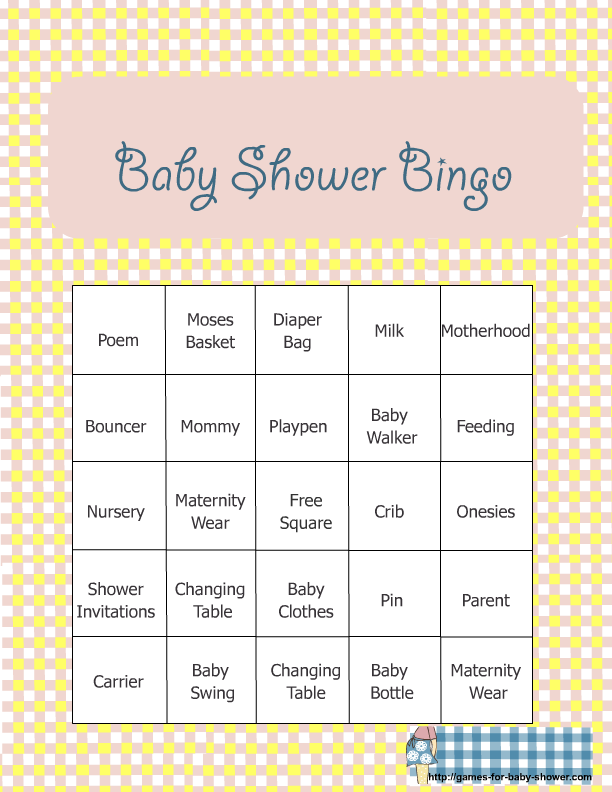 Baby Shower Bingo

| Poem | Moses Basket | Diaper Bag | Milk | Motherhood |
|---|---|---|---|---|
| Bouncer | Mommy | Playpen | Baby Walker | Feeding |
| Nursery | Maternity Wear | Free Square | Crib | Onesies |
| Shower Invitations | Changing Table | Baby Clothes | Pin | Parent |
| Carrier | Baby Swing | Changing Table | Baby Bottle | Maternity Wear |

http://games-for-baby-shower.com